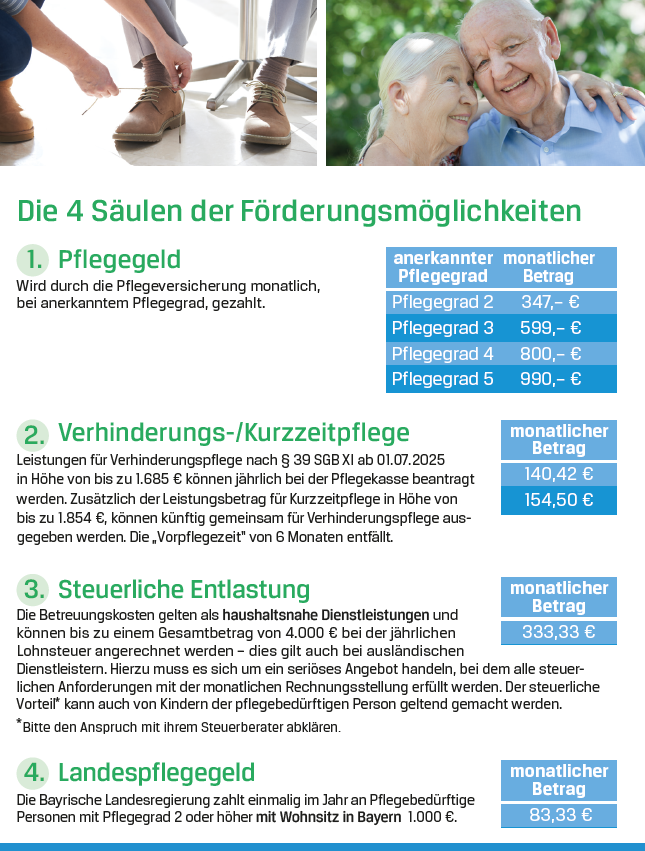 Die 4 Säulen der Förderungsmöglichkeiten

1. Pflegegeld

Wird durch die Pflegeversicherung monatlich, bei anerkanntem Pflegegrad, gezahlt.

| anerkannter Pflegegrad | monatlicher Betrag |
|---|---|
| Pflegegrad 2 | 347,– € |
| Pflegegrad 3 | 599,– € |
| Pflegegrad 4 | 800,– € |
| Pflegegrad 5 | 990,– € |

2. Verhinderungs-/Kurzzeitpflege

Leistungen für Verhinderungspflege nach § 39 SGB XI ab 01.07.2025 in Höhe von bis zu 1.685 € können jährlich bei der Pflegekasse beantragt werden. Zusätzlich der Leistungsbetrag für Kurzzeitpflege in Höhe von bis zu 1.854 €, können künftig gemeinsam für Verhinderungspflege ausgegeben werden. Die „Vorpflegezeit" von 6 Monaten entfällt.

| monatlicher Betrag |
|---|
| 140,42 € |
| 154,50 € |

3. Steuerliche Entlastung

Die Betreuungskosten gelten als haushaltsnahe Dienstleistungen und können bis zu einem Gesamtbetrag von 4.000 € bei der jährlichen Lohnsteuer angerechnet werden – dies gilt auch bei ausländischen Dienstleistern. Hierzu muss es sich um ein seriöses Angebot handeln, bei dem alle steuerlichen Anforderungen mit der monatlichen Rechnungsstellung erfüllt werden. Der steuerliche Vorteil* kann auch von Kindern der pflegebedürftigen Person geltend gemacht werden.

*Bitte den Anspruch mit ihrem Steuerberater abklären.

| monatlicher Betrag |
|---|
| 333,33 € |

4. Landespflegegeld

Die Bayrische Landesregierung zahlt einmalig im Jahr an Pflegebedürftige Personen mit Pflegegrad 2 oder höher mit Wohnsitz in Bayern 1.000 €.

| monatlicher Betrag |
|---|
| 83,33 € |